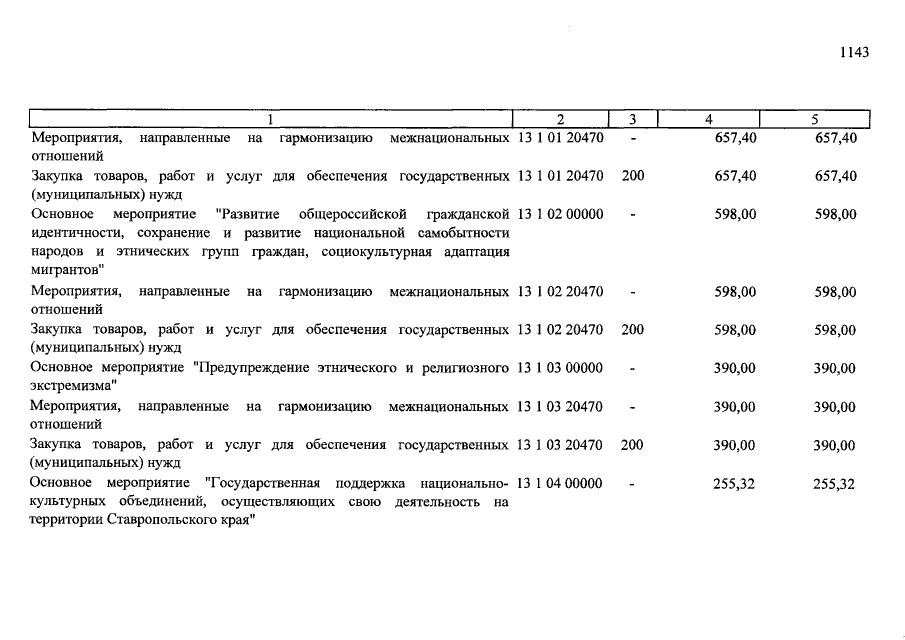 1143

| 1 | 2 | 3 | 4 | 5 |
|---|---|---|---|---|
| Мероприятия, направленные на гармонизацию межнациональных отношений | 13 1 01 20470 | - | 657,40 | 657,40 |
| Закупка товаров, работ и услуг для обеспечения государственных (муниципальных) нужд | 13 1 01 20470 | 200 | 657,40 | 657,40 |
| Основное мероприятие "Развитие общероссийской гражданской идентичности, сохранение и развитие национальной самобытности народов и этнических групп граждан, социокультурная адаптация мигрантов" | 13 1 02 00000 | - | 598,00 | 598,00 |
| Мероприятия, направленные на гармонизацию межнациональных отношений | 13 1 02 20470 | - | 598,00 | 598,00 |
| Закупка товаров, работ и услуг для обеспечения государственных (муниципальных) нужд | 13 1 02 20470 | 200 | 598,00 | 598,00 |
| Основное мероприятие "Предупреждение этнического и религиозного экстремизма" | 13 1 03 00000 | - | 390,00 | 390,00 |
| Мероприятия, направленные на гармонизацию межнациональных отношений | 13 1 03 20470 | - | 390,00 | 390,00 |
| Закупка товаров, работ и услуг для обеспечения государственных (муниципальных) нужд | 13 1 03 20470 | 200 | 390,00 | 390,00 |
| Основное мероприятие "Государственная поддержка национально-культурных объединений, осуществляющих свою деятельность на территории Ставропольского края" | 13 1 04 00000 | - | 255,32 | 255,32 |